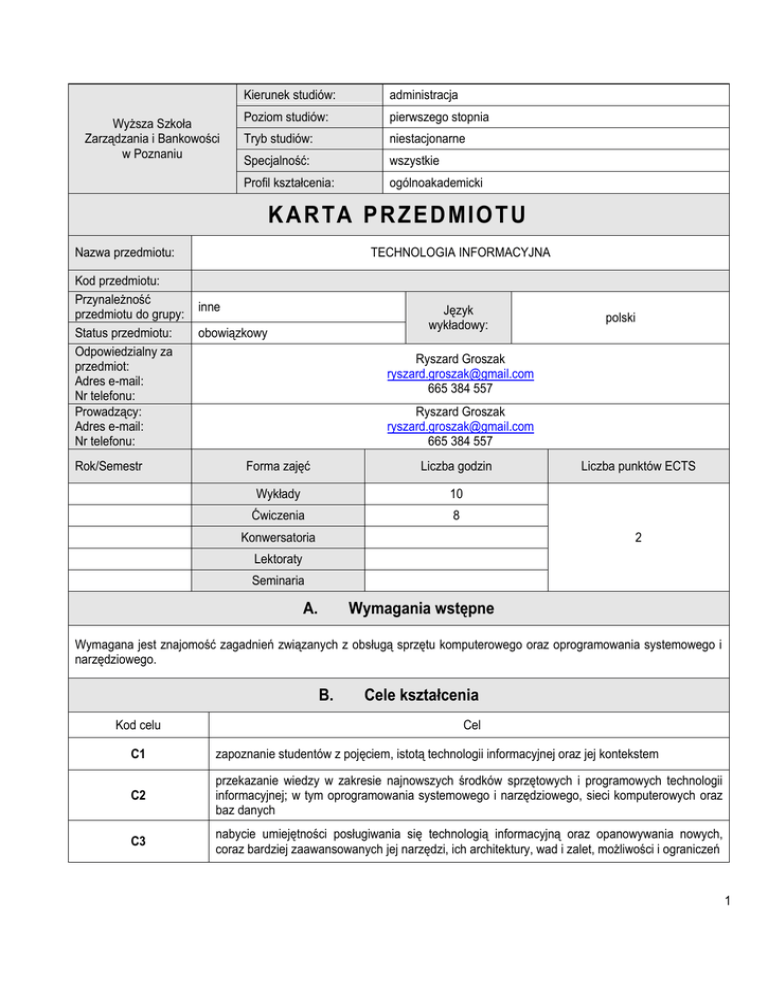 | Wyższa Szkoła Zarządzania i Bankowości w Poznaniu | Kierunek studiów: | administracja |
|---|---|---|
| | Poziom studiów: | pierwszego stopnia |
| | Tryb studiów: | niestacjonarne |
| | Specjalność: | wszystkie |
| | Profil kształcenia: | ogólnoakademicki |

KARTA PRZEDMIOTU

| Nazwa przedmiotu: | TECHNOLOGIA INFORMACYJNA | | |
|---|---|---|---|
| Kod przedmiotu: | | | |
| Przynależność przedmiotu do grupy: | inne | Język wykładowy: | polski |
| Status przedmiotu: | obowiązkowy | | |
| Odpowiedzialny za przedmiot: Adres e-mail: Nr telefonu: | Ryszard Groszak ryszard.groszak@gmail.com 665 384 557 | | |
| Prowadzący: Adres e-mail: Nr telefonu: | Ryszard Groszak ryszard.groszak@gmail.com 665 384 557 | | |

| Rok/Semestr | Forma zajęć | Liczba godzin | Liczba punktów ECTS |
|---|---|---|---|
| | Wykłady | 10 | 2 |
| | Ćwiczenia | 8 | |
| | Konwersatoria | | |
| | Lektoraty | | |
| | Seminaria | | |

A. Wymagania wstępne

Wymagana jest znajomość zagadnień związanych z obsługą sprzętu komputerowego oraz oprogramowania systemowego i narzędziowego.

B. Cele kształcenia

| Kod celu | Cel |
|---|---|
| C1 | zapoznanie studentów z pojęciem, istotą technologii informacyjnej oraz jej kontekstem |
| C2 | przekazanie wiedzy w zakresie najnowszych środków sprzętowych i programowych technologii informacyjnej; w tym oprogramowania systemowego i narzędziowego, sieci komputerowych oraz baz danych |
| C3 | nabycie umiejętności posługiwania się technologią informacyjną oraz opanowywania nowych, coraz bardziej zaawansowanych jej narzędzi, ich architektury, wad i zalet, możliwości i ograniczeń |

1